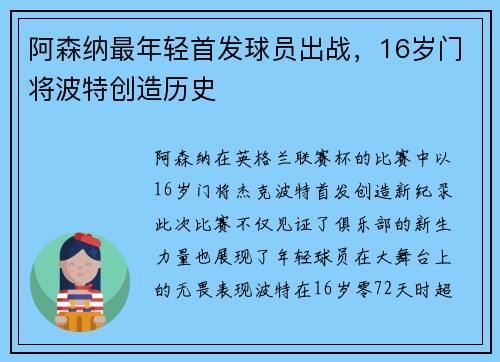 阿森纳最年轻首发球员出战，16岁门将波特创造历史

阿森纳在英格兰联赛杯的比赛中以16岁门将杰克波特首发创造新纪录此次比赛不仅见证了俱乐部的新生力量也展现了年轻球员在大舞台上的无畏表现波特在16岁零72天时超